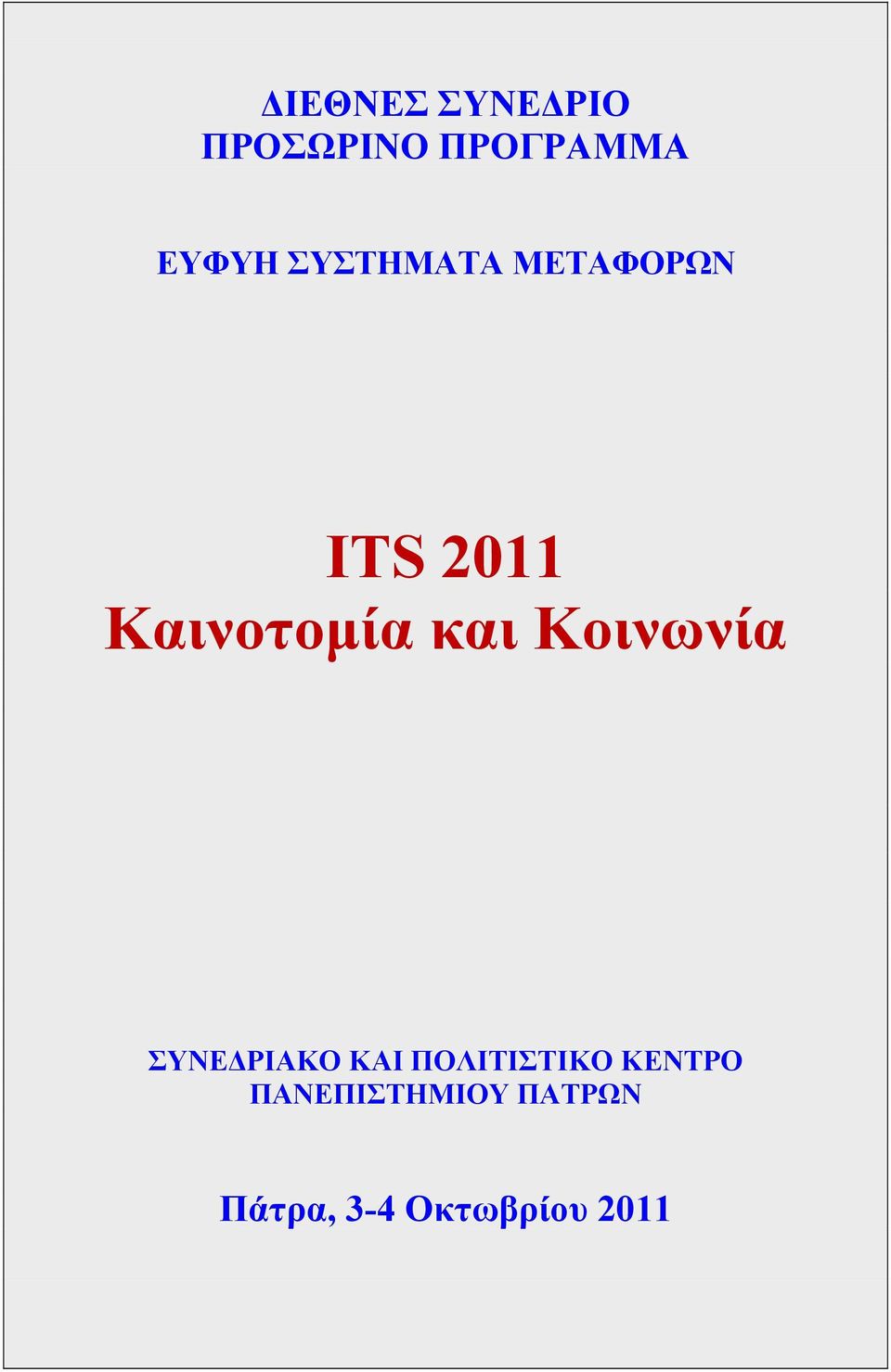 ΔΙΕΘΝΕΣ ΣΥΝΕΔΡΙΟ
ΠΡΟΣΩΡΙΝΟ ΠΡΟΓΡΑΜΜΑ

ΕΥΦΥΗ ΣΥΣΤΗΜΑΤΑ ΜΕΤΑΦΟΡΩΝ

ITS 2011
Καινοτομία και Κοινωνία

ΣΥΝΕΔΡΙΑΚΟ ΚΑΙ ΠΟΛΙΤΙΣΤΙΚΟ ΚΕΝΤΡΟ
ΠΑΝΕΠΙΣΤΗΜΙΟΥ ΠΑΤΡΩΝ

Πάτρα, 3-4 Οκτωβρίου 2011